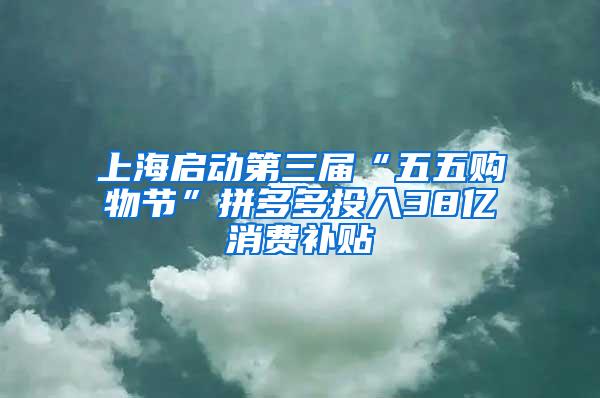 上海启动第三届“五五购物节”拼多多投入38亿消费补贴